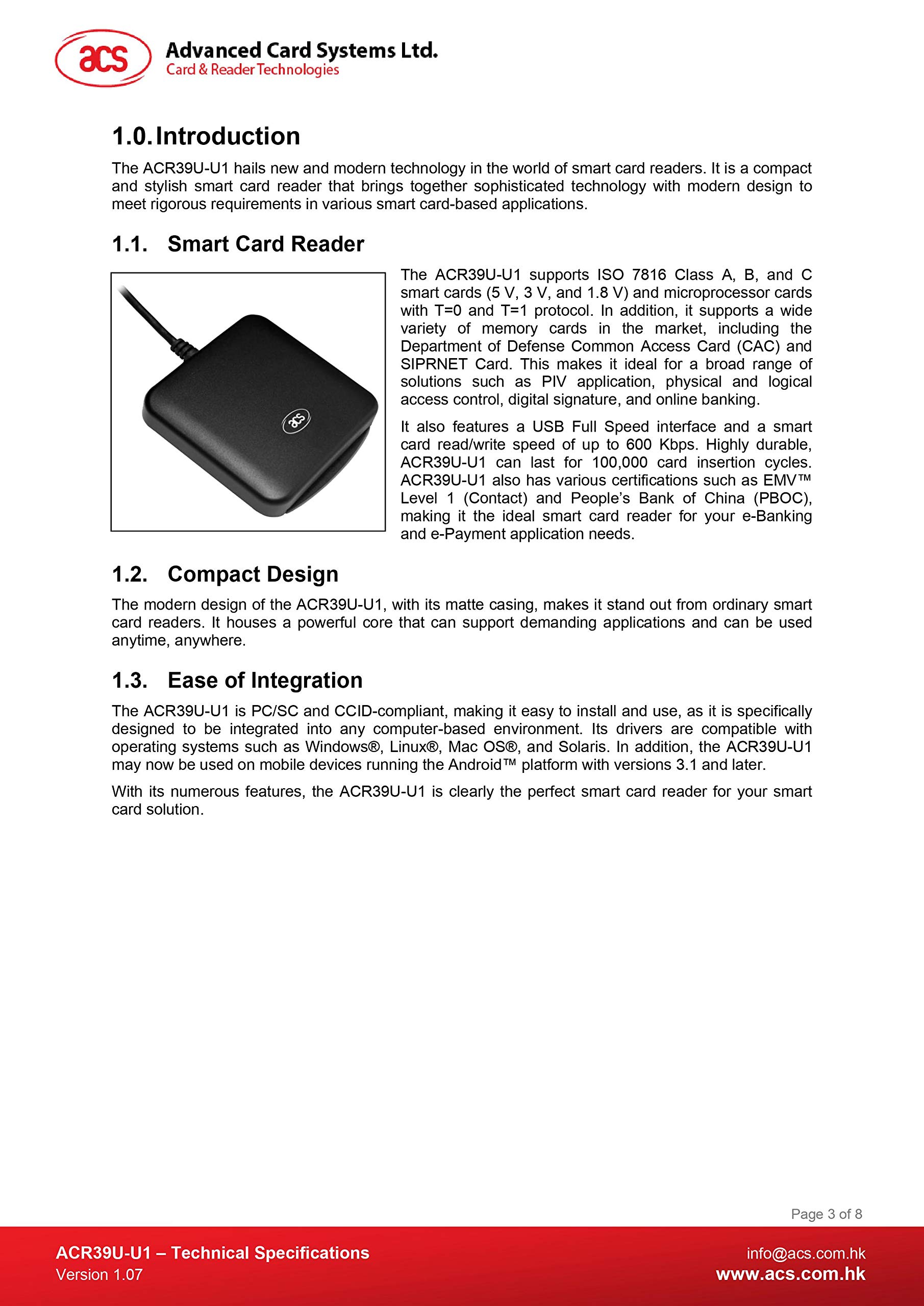 acs Advanced Card Systems Ltd.
Card & Reader Technologies

1.0. Introduction

The ACR39U-U1 hails new and modern technology in the world of smart card readers. It is a compact and stylish smart card reader that brings together sophisticated technology with modern design to meet rigorous requirements in various smart card-based applications.

1.1. Smart Card Reader

acs

The ACR39U-U1 supports ISO 7816 Class A, B, and C smart cards (5 V, 3 V, and 1.8 V) and microprocessor cards with T=0 and T=1 protocol. In addition, it supports a wide variety of memory cards in the market, including the Department of Defense Common Access Card (CAC) and SIPRNET Card. This makes it ideal for a broad range of solutions such as PIV application, physical and logical access control, digital signature, and online banking.

It also features a USB Full Speed interface and a smart card read/write speed of up to 600 Kbps. Highly durable, ACR39U-U1 can last for 100,000 card insertion cycles. ACR39U-U1 also has various certifications such as EMV™ Level 1 (Contact) and People's Bank of China (PBOC), making it the ideal smart card reader for your e-Banking and e-Payment application needs.

1.2. Compact Design

The modern design of the ACR39U-U1, with its matte casing, makes it stand out from ordinary smart card readers. It houses a powerful core that can support demanding applications and can be used anytime, anywhere.

1.3. Ease of Integration

The ACR39U-U1 is PC/SC and CCID-compliant, making it easy to install and use, as it is specifically designed to be integrated into any computer-based environment. Its drivers are compatible with operating systems such as Windows®, Linux®, Mac OS®, and Solaris. In addition, the ACR39U-U1 may now be used on mobile devices running the Android™ platform with versions 3.1 and later.

With its numerous features, the ACR39U-U1 is clearly the perfect smart card reader for your smart card solution.

Page 3 of 8

ACR39U-U1 – Technical Specifications
Version 1.07

info@acs.com.hk
www.acs.com.hk